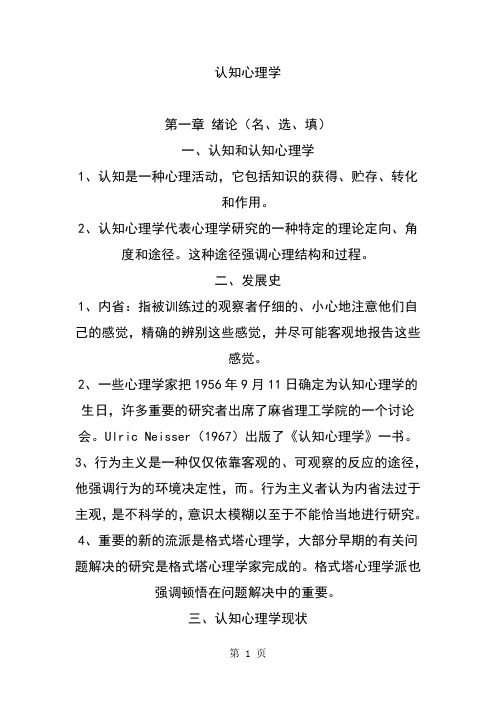 认知心理学

第一章 绪论（名、选、填）

一、认知和认知心理学

1、认知是一种心理活动，它包括知识的获得、贮存、转化和作用。

2、认知心理学代表心理学研究的一种特定的理论定向、角度和途径。这种途径强调心理结构和过程。

二、发展史

1、内省：指被训练过的观察者仔细的、小心地注意他们自己的感觉，精确的辨别这些感觉，并尽可能客观地报告这些感觉。

2、一些心理学家把 1956 年 9 月 11 日确定为认知心理学的生日，许多重要的研究者出席了麻省理工学院的一个讨论会。Ulric Neisser（1967）出版了《认知心理学》一书。

3、行为主义是一种仅仅依靠客观的、可观察的反应的途径，他强调行为的环境决定性，而。行为主义者认为内省法过于主观，是不科学的，意识太模糊以至于不能恰当地进行研究。

4、重要的新的流派是格式塔心理学，大部分早期的有关问题解决的研究是格式塔心理学家完成的。格式塔心理学派也强调顿悟在问题解决中的重要。

三、认知心理学现状

第 1 页